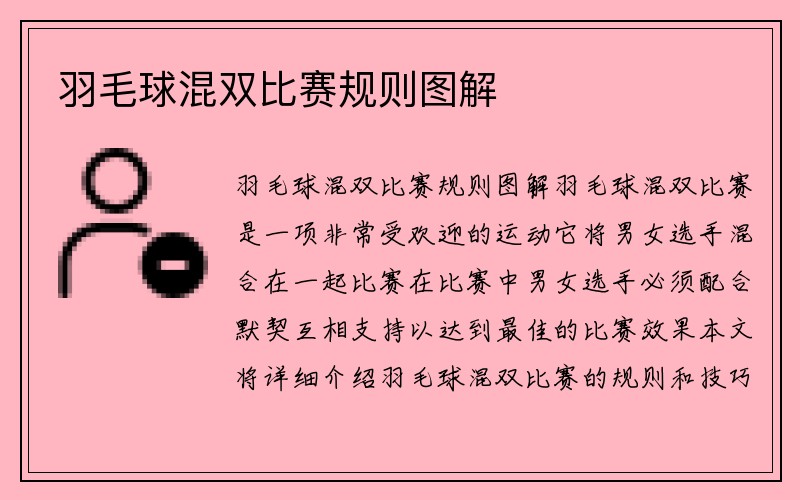 羽毛球混双比赛规则图解

羽毛球混双比赛规则图解羽毛球混双比赛是一项非常受欢迎的运动它将男女选手混合在一起比赛在比赛中男女选手必须配合默契互相支持以达到最佳的比赛效果本文将详细介绍羽毛球混双比赛的规则和技巧